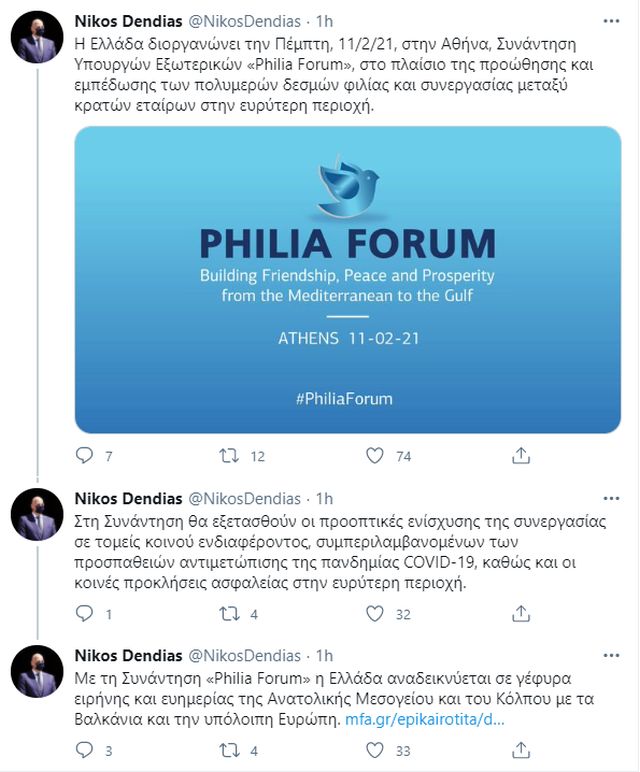 Nikos Dendias @NikosDendias · 1h

Η Ελλάδα διοργανώνει την Πέμπτη, 11/2/21, στην Αθήνα, Συνάντηση Υπουργών Εξωτερικών «Philia Forum», στο πλαίσιο της προώθησης και εμπέδωσης των πολυμερών δεσμών φιλίας και συνεργασίας μεταξύ κρατών εταίρων στην ευρύτερη περιοχή.

PHILIA FORUM
Building Friendship, Peace and Prosperity from the Mediterranean to the Gulf

ATHENS 11-02-21

#PhiliaForum

7 12 74

Nikos Dendias @NikosDendias · 1h

Στη Συνάντηση θα εξετασθούν οι προοπτικές ενίσχυσης της συνεργασίας σε τομείς κοινού ενδιαφέροντος, συμπεριλαμβανομένων των προσπαθειών αντιμετώπισης της πανδημίας COVID-19, καθώς και οι κοινές προκλήσεις ασφαλείας στην ευρύτερη περιοχή.

1 4 32

Nikos Dendias @NikosDendias · 1h

Με τη Συνάντηση «Philia Forum» η Ελλάδα αναδεικνύεται σε γέφυρα ειρήνης και ευημερίας της Ανατολικής Μεσογείου και του Κόλπου με τα Βαλκάνια και την υπόλοιπη Ευρώπη. mfa.gr/epikairotita/d...

3 4 33